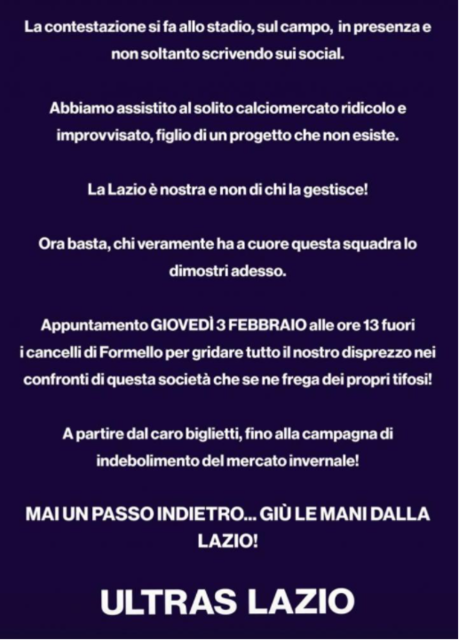 La contestazione si fa allo stadio, sul campo, in presenza e non soltanto scrivendo sui social.

Abbiamo assistito al solito calciomercato ridicolo e improvvisato, figlio di un progetto che non esiste.

La Lazio è nostra e non di chi la gestisce!

Ora basta, chi veramente ha a cuore questa squadra lo dimostri adesso.

Appuntamento GIOVEDÌ 3 FEBBRAIO alle ore 13 fuori i cancelli di Formello per gridare tutto il nostro disprezzo nei confronti di questa società che se ne frega dei propri tifosi!

A partire dal caro biglietti, fino alla campagna di indebolimento del mercato invernale!

MAI UN PASSO INDIETRO... GIÙ LE MANI DALLA LAZIO!

ULTRAS LAZIO